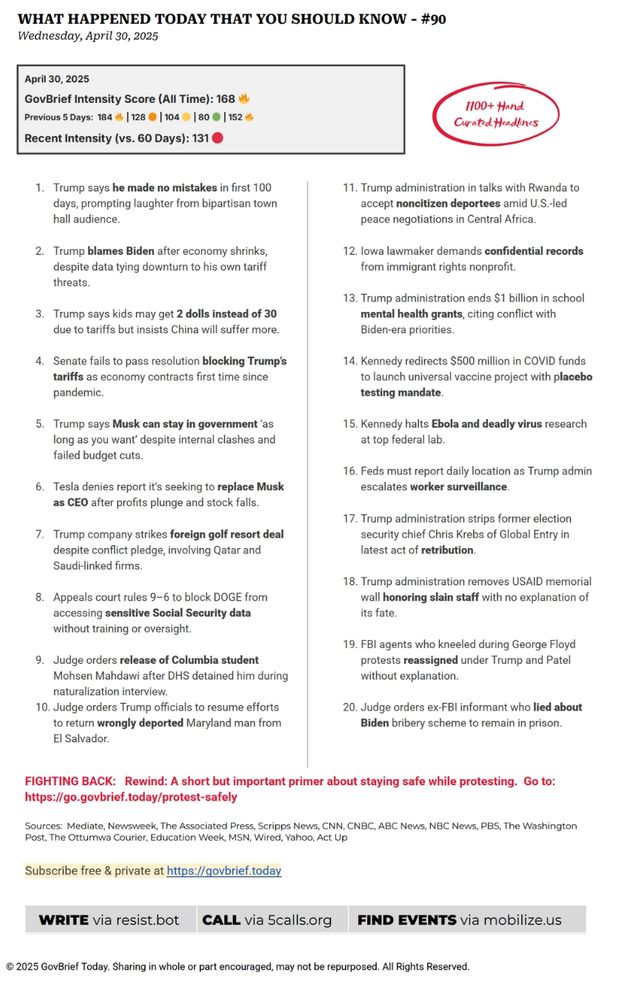 WHAT HAPPENED TODAY THAT YOU SHOULD KNOW - #90
Wednesday, April 30, 2025

April 30, 2025
GovBrief Intensity Score (All Time): 168 🔥
Previous 5 Days: 184 🔥 | 128 🟠 | 104 🟡 | 80 🟢 | 152 🔥
Recent Intensity (vs. 60 Days): 131 🔴

1100+ Hand Curated Headlines

1. Trump says he made no mistakes in first 100 days, prompting laughter from bipartisan town hall audience.

2. Trump blames Biden after economy shrinks, despite data tying downturn to his own tariff threats.

3. Trump says kids may get 2 dolls instead of 30 due to tariffs but insists China will suffer more.

4. Senate fails to pass resolution blocking Trump's tariffs as economy contracts first time since pandemic.

5. Trump says Musk can stay in government 'as long as you want' despite internal clashes and failed budget cuts.

6. Tesla denies report it's seeking to replace Musk as CEO after profits plunge and stock falls.

7. Trump company strikes foreign golf resort deal despite conflict pledge, involving Qatar and Saudi-linked firms.

8. Appeals court rules 9–6 to block DOGE from accessing sensitive Social Security data without training or oversight.

9. Judge orders release of Columbia student Mohsen Mahdawi after DHS detained him during naturalization interview.

10. Judge orders Trump officials to resume efforts to return wrongly deported Maryland man from El Salvador.

11. Trump administration in talks with Rwanda to accept noncitizen deportees amid U.S.-led peace negotiations in Central Africa.

12. Iowa lawmaker demands confidential records from immigrant rights nonprofit.

13. Trump administration ends $1 billion in school mental health grants, citing conflict with Biden-era priorities.

14. Kennedy redirects $500 million in COVID funds to launch universal vaccine project with placebo testing mandate.

15. Kennedy halts Ebola and deadly virus research at top federal lab.

16. Feds must report daily location as Trump admin escalates worker surveillance.

17. Trump administration strips former election security chief Chris Krebs of Global Entry in latest act of retribution.

18. Trump administration removes USAID memorial wall honoring slain staff with no explanation of its fate.

19. FBI agents who kneeled during George Floyd protests reassigned under Trump and Patel without explanation.

20. Judge orders ex-FBI informant who lied about Biden bribery scheme to remain in prison.

FIGHTING BACK: Rewind: A short but important primer about staying safe while protesting. Go to: https://go.govbrief.today/protest-safely

Sources: Mediate, Newsweek, The Associated Press, Scripps News, CNN, CNBC, ABC News, NBC News, PBS, The Washington Post, The Ottumwa Courier, Education Week, MSN, Wired, Yahoo, Act Up

Subscribe free & private at https://govbrief.today

WRITE via resist.bot CALL via 5calls.org FIND EVENTS via mobilize.us

© 2025 GovBrief Today. Sharing in whole or part encouraged, may not be repurposed. All Rights Reserved.